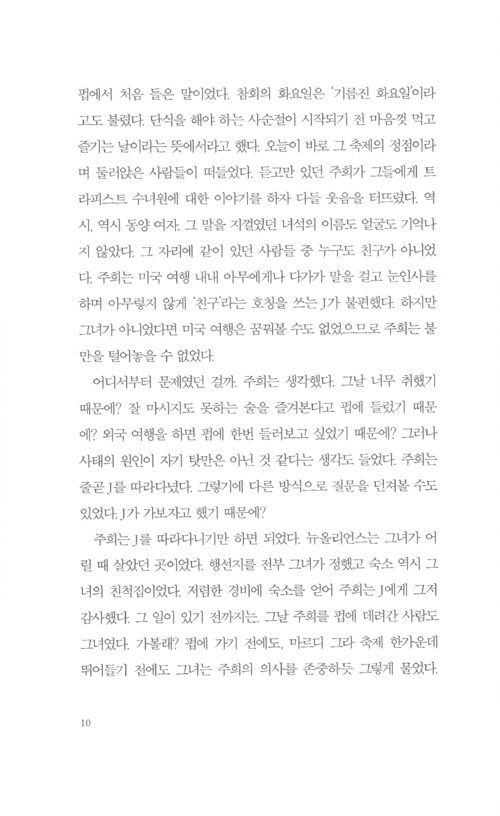 펍에서 처음 들은 말이었다. 참회의 화요일은 '기름진 화요일'이라고도 불렸다. 단식을 해야 하는 사순절이 시작되기 전 마음껏 먹고 즐기는 날이라는 뜻에서라고 했다. 오늘이 바로 그 축제의 정점이라며 둘러앉은 사람들이 떠들었다. 듣고만 있던 주희가 그들에게 트라피스트 수녀원에 대한 이야기를 하자 다들 웃음을 터뜨렸다. 역시, 역시 동양 여자. 그 말을 지껄였던 녀석의 이름도 얼굴도 기억나지 않았다. 그 자리에 같이 있던 사람들 중 누구도 친구가 아니었다. 주희는 미국 여행 내내 아무에게나 다가가 말을 걸고 눈인사를 하며 아무렇지 않게 '친구'라는 호칭을 쓰는 J가 불편했다. 하지만 그녀가 아니었다면 미국 여행은 꿈꿔볼 수도 없었으므로 주희는 불만을 털어놓을 수 없었다.

어디서부터 문제였던 걸까. 주희는 생각했다. 그날 너무 취했기 때문에? 잘 마시지도 못하는 술을 즐겨본다고 펍에 들렀기 때문에? 외국 여행을 하면 펍에 한번 들러보고 싶었기 때문에? 그러나 사태의 원인이 자기 탓만은 아닌 것 같다는 생각도 들었다. 주희는 줄곧 J를 따라다녔다. 그렇기에 다른 방식으로 질문을 던져볼 수도 있었다. J가 가보자고 했기 때문에?

주희는 J를 따라다니기만 하면 되었다. 뉴올리언스는 그녀가 어릴 때 살았던 곳이었다. 행선지를 전부 그녀가 정했고 숙소 역시 그녀의 친척집이었다. 저렴한 경비에 숙소를 얻어 주희는 J에게 그저 감사했다. 그 일이 있기 전까지는. 그날 주희를 펍에 데려간 사람도 그녀였다. 가볼래? 펍에 가기 전에도, 마르디 그라 축제 한가운데 뛰어들기 전에도 그녀는 주희의 의사를 존중하듯 그렇게 물었다.

10